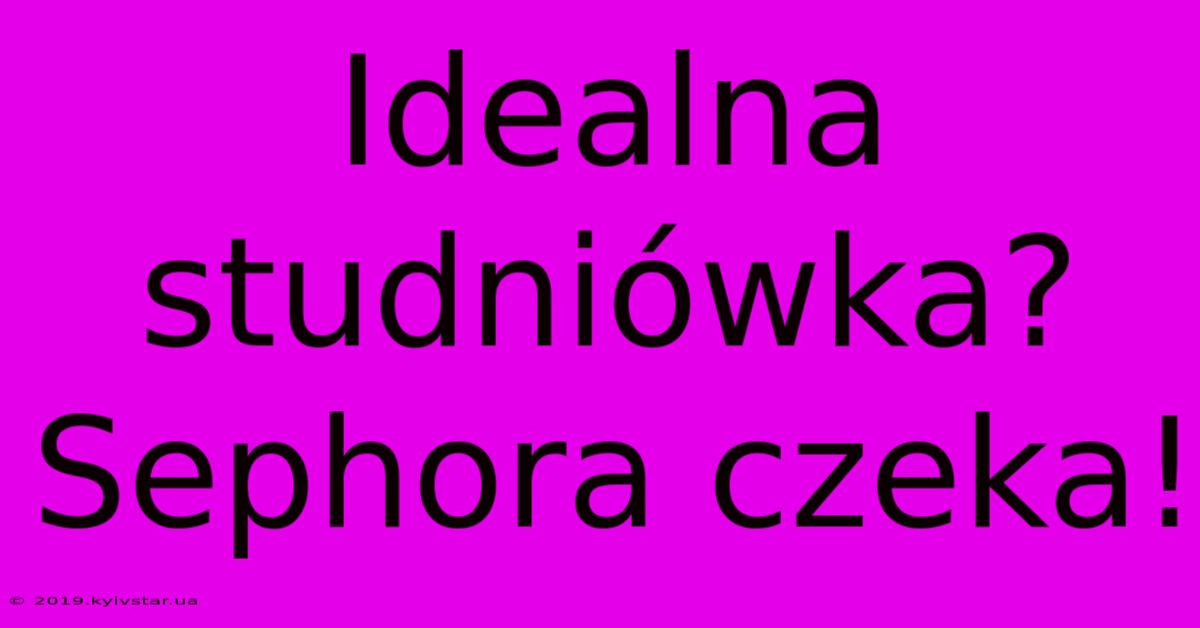 Idealna studniówka? Sephora czeka!

© 2019.kyivstar.ua